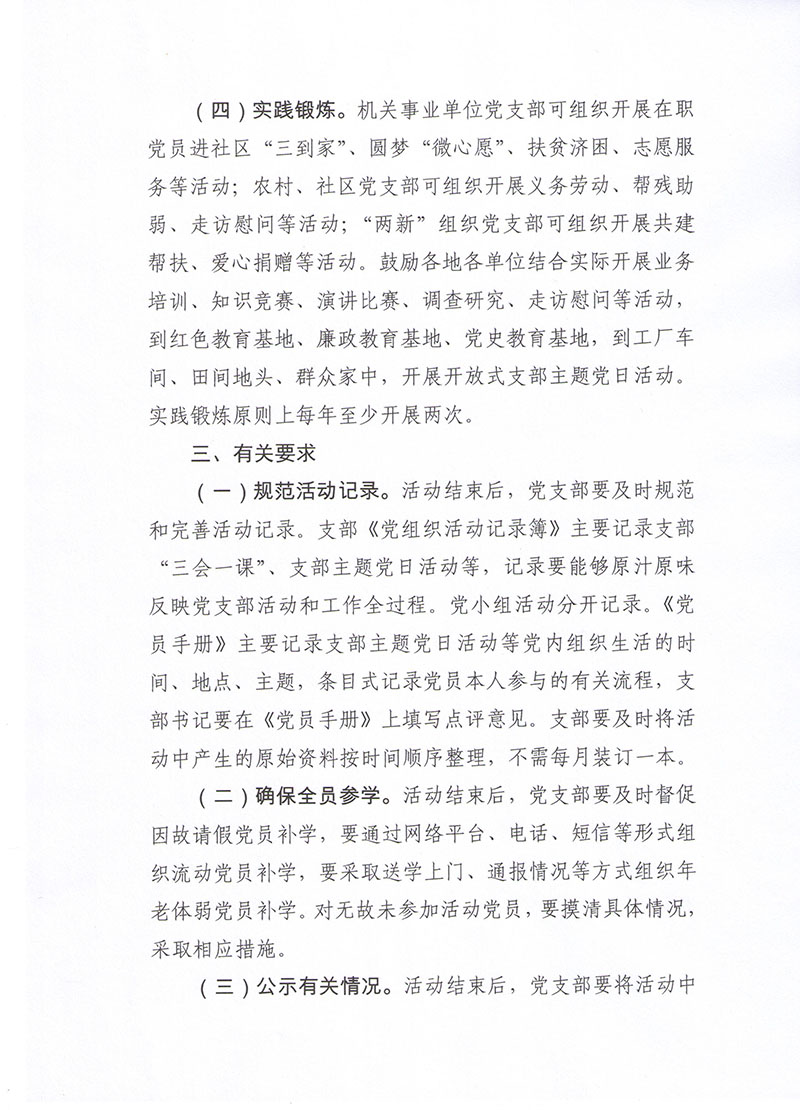 （四）实践锻炼。机关事业单位党支部可组织开展在职党员进社区“三到家”、圆梦“微心愿”、扶贫济困、志愿服务等活动；农村、社区党支部可组织开展义务劳动、帮残助弱、走访慰问等活动；“两新”组织党支部可组织开展共建帮扶、爱心捐赠等活动。鼓励各地各单位结合实际开展业务培训、知识竞赛、演讲比赛、调查研究、走访慰问等活动，到红色教育基地、廉政教育基地、党史教育基地，到工厂车间、田间地头、群众家中，开展开放式支部主题党日活动。实践锻炼原则上每年至少开展两次。

三、有关要求

（一）规范活动记录。活动结束后，党支部要及时规范和完善活动记录。支部《党组织活动记录簿》主要记录支部“三会一课”、支部主题党日活动等，记录要能够原汁原味反映党支部活动和工作全过程。党小组活动分开记录。《党员手册》主要记录支部主题党日活动等党内组织生活的时间、地点、主题，条目式记录党员本人参与的有关流程，支部书记要在《党员手册》上填写点评意见。支部要及时将活动中产生的原始资料按时间顺序整理，不需每月装订一本。

（二）确保全员参学。活动结束后，党支部要及时督促因故请假党员补学，要通过网络平台、电话、短信等形式组织流动党员补学，要采取送学上门、通报情况等方式组织年老体弱党员补学。对无故未参加活动党员，要摸清具体情况，采取相应措施。

（三）公示有关情况。活动结束后，党支部要将活动中